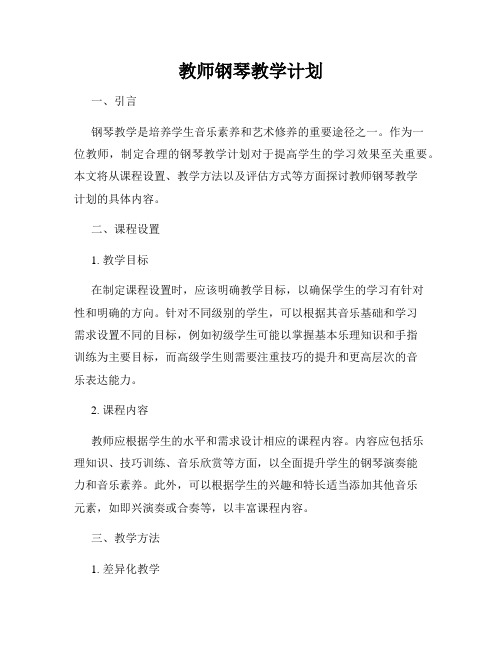 教师钢琴教学计划

一、引言

钢琴教学是培养学生音乐素养和艺术修养的重要途径之一。作为一位教师，制定合理的钢琴教学计划对于提高学生的学习效果至关重要。本文将从课程设置、教学方法以及评估方式等方面探讨教师钢琴教学计划的具体内容。

二、课程设置

1. 教学目标

在制定课程设置时，应该明确教学目标，以确保学生的学习有针对性和明确的方向。针对不同级别的学生，可以根据其音乐基础和学习需求设置不同的目标，例如初级学生可能以掌握基本乐理知识和手指训练为主要目标，而高级学生则需要注重技巧的提升和更高层次的音乐表达能力。

2. 课程内容

教师应根据学生的水平和需求设计相应的课程内容。内容应包括乐理知识、技巧训练、音乐欣赏等方面，以全面提升学生的钢琴演奏能力和音乐素养。此外，可以根据学生的兴趣和特长适当添加其他音乐元素，如即兴演奏或合奏等，以丰富课程内容。

三、教学方法

1. 差异化教学